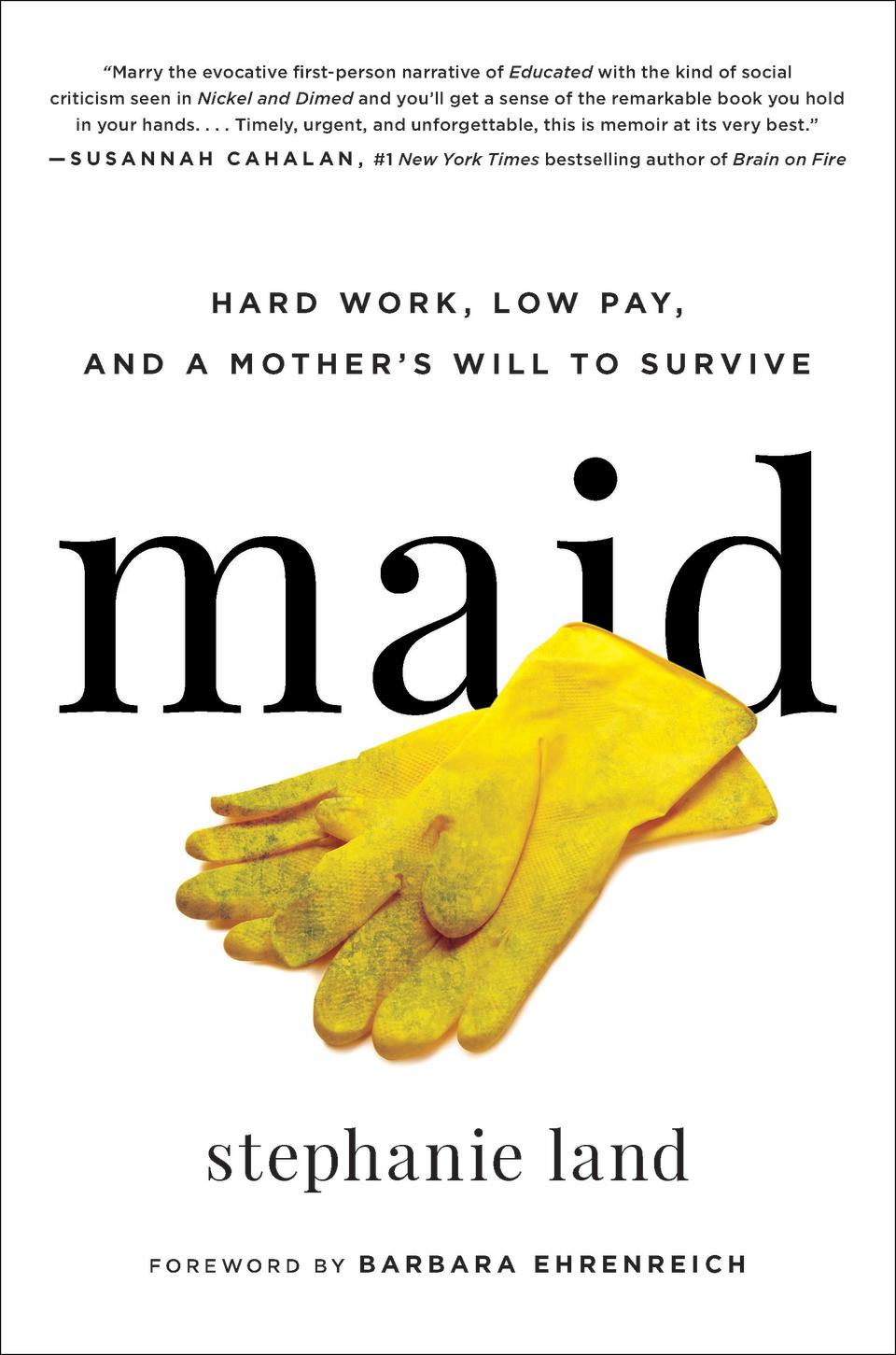 "Marry the evocative first-person narrative of Educated with the kind of social criticism seen in Nickel and Dimed and you'll get a sense of the remarkable book you hold in your hands. . . . Timely, urgent, and unforgettable, this is memoir at its very best."
—SUSANNAH CAHALAN, #1 New York Times bestselling author of Brain on Fire

HARD WORK, LOW PAY, AND A MOTHER'S WILL TO SURVIVE

maid

stephanie land

FOREWORD BY BARBARA EHRENREICH